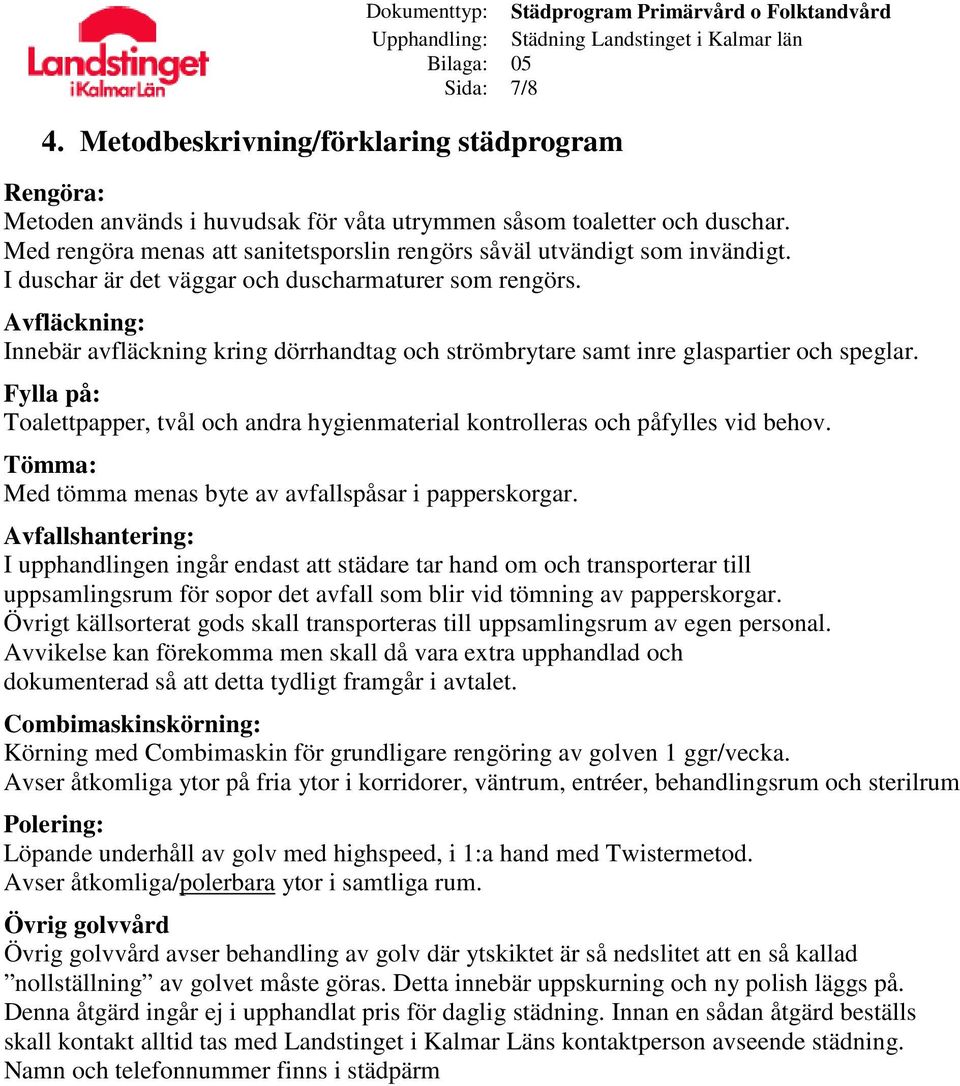 Landstinget i Kalmar Län

Dokumenttyp: Städprogram Primärvård o Folktandvård
Upphandling: Städning Landstinget i Kalmar län
Bilaga: 05
Sida: 7/8

4. Metodbeskrivning/förklaring städprogram

Rengöra:
Metoden används i huvudsak för våta utrymmen såsom toaletter och duschar. Med rengöra menas att sanitetsporslin rengörs såväl utvändigt som invändigt. I duschar är det väggar och duscharmaturer som rengörs.

Avfläckning:
Innebär avfläckning kring dörrhandtag och strömbrytare samt inre glaspartier och speglar.

Fylla på:
Toalettpapper, tvål och andra hygienmaterial kontrolleras och påfylles vid behov.

Tömma:
Med tömma menas byte av avfallspåsar i papperskorgar.

Avfallshantering:
I upphandlingen ingår endast att städare tar hand om och transporterar till uppsamlingsrum för sopor det avfall som blir vid tömning av papperskorgar. Övrigt källsorterat gods skall transporteras till uppsamlingsrum av egen personal. Avvikelse kan förekomma men skall då vara extra upphandlad och dokumenterad så att detta tydligt framgår i avtalet.

Combimaskinskörning:
Körning med Combimaskin för grundligare rengöring av golven 1 ggr/vecka. Avser åtkomliga ytor på fria ytor i korridorer, väntrum, entréer, behandlingsrum och sterilrum

Polering:
Löpande underhåll av golv med highspeed, i 1:a hand med Twistermetod. Avser åtkomliga/polerbara ytor i samtliga rum.

Övrig golvvård
Övrig golvvård avser behandling av golv där ytskiktet är så nedslitet att en så kallad ”nollställning” av golvet måste göras. Detta innebär uppskurning och ny polish läggs på. Denna åtgärd ingår ej i upphandlat pris för daglig städning. Innan en sådan åtgärd beställs skall kontakt alltid tas med Landstinget i Kalmar Läns kontaktperson avseende städning. Namn och telefonnummer finns i städpärm